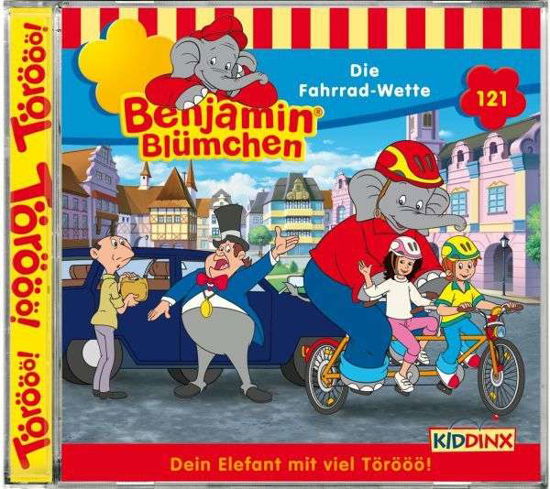 Törööö! Törööö! Törööö! Törööö!

Benjamin® Blümchen

Die Fahrrad-Wette

121

KIDDINX

Dein Elefant mit viel Törööö!